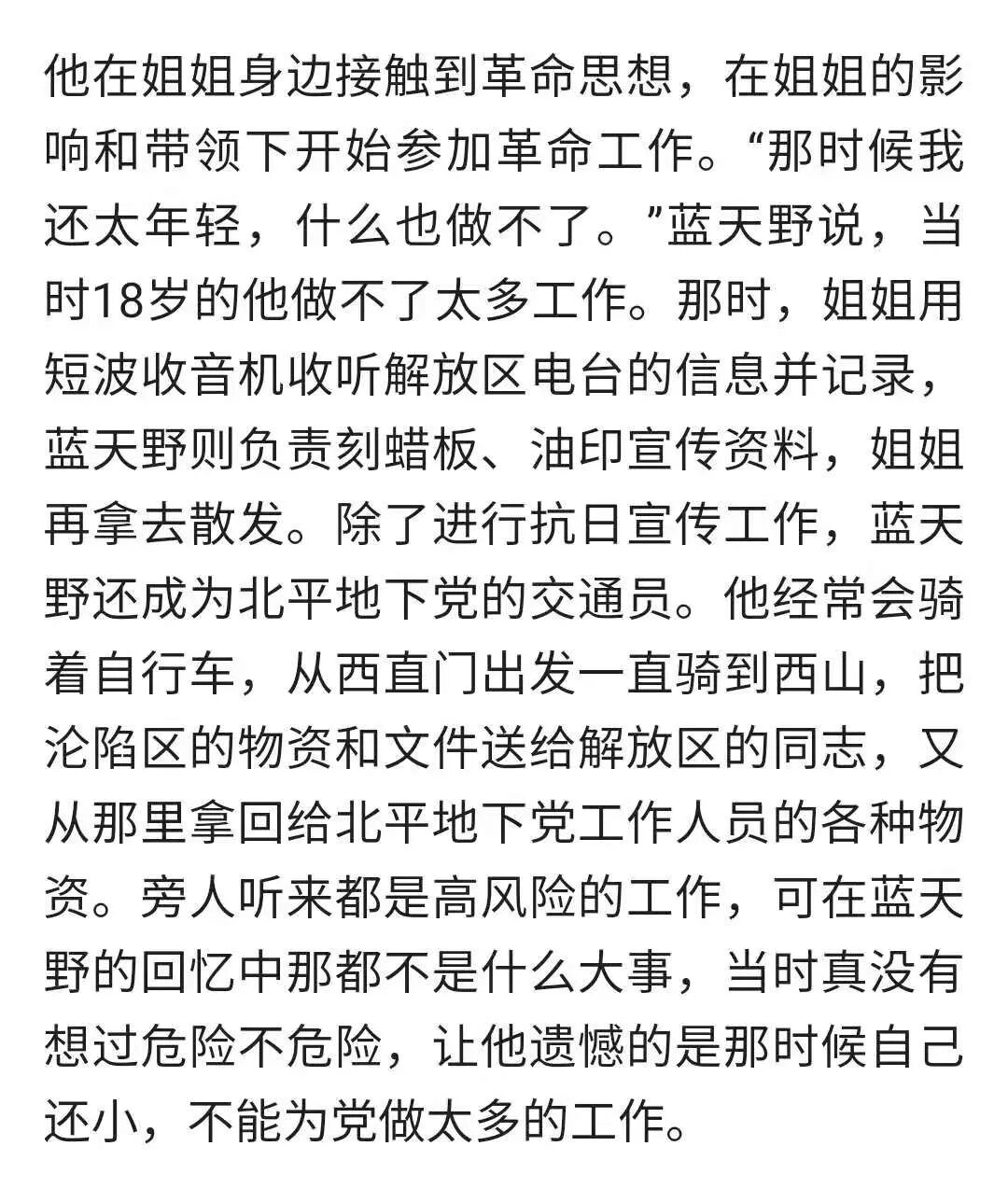 他在姐姐身边接触到革命思想，在姐姐的影响和带领下开始参加革命工作。“那时候我还太年轻，什么也做不了。”蓝天野说，当时18岁的他做不了太多工作。那时，姐姐用短波收音机收听解放区电台的信息并记录，蓝天野则负责刻蜡板、油印宣传资料，姐姐再拿去散发。除了进行抗日宣传工作，蓝天野还成为北平地下党的交通员。他经常会骑着自行车，从西直门出发一直骑到西山，把沦陷区的物资和文件送给解放区的同志，又从那里拿回给北平地下党工作人员的各种物资。旁人听来都是高风险的工作，可在蓝天野的回忆中那都不是什么大事，当时真没有想过危险不危险，让他遗憾的是那时候自己还小，不能为党做太多的工作。